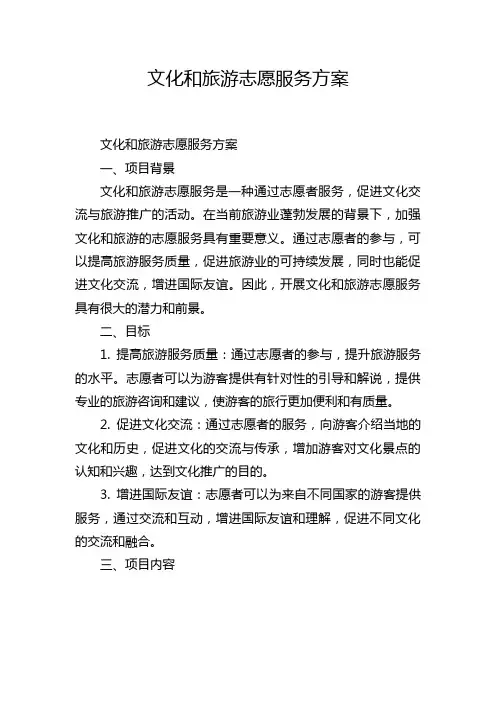 文化和旅游志愿服务方案

文化和旅游志愿服务方案

一、项目背景

文化和旅游志愿服务是一种通过志愿者服务，促进文化交流与旅游推广的活动。在当前旅游业蓬勃发展的背景下，加强文化和旅游的志愿服务具有重要意义。通过志愿者的参与，可以提高旅游服务质量，促进旅游业的可持续发展，同时也能促进文化交流，增进国际友谊。因此，开展文化和旅游志愿服务具有很大的潜力和前景。

二、目标

1. 提高旅游服务质量：通过志愿者的参与，提升旅游服务的水平。志愿者可以为游客提供有针对性的引导和解说，提供专业的旅游咨询和建议，使游客的旅行更加便利和有质量。

2. 促进文化交流：通过志愿者的服务，向游客介绍当地的文化和历史，促进文化的交流与传承，增加游客对文化景点的认知和兴趣，达到文化推广的目的。

3. 增进国际友谊：志愿者可以为来自不同国家的游客提供服务，通过交流和互动，增进国际友谊和理解，促进不同文化的交流和融合。

三、项目内容